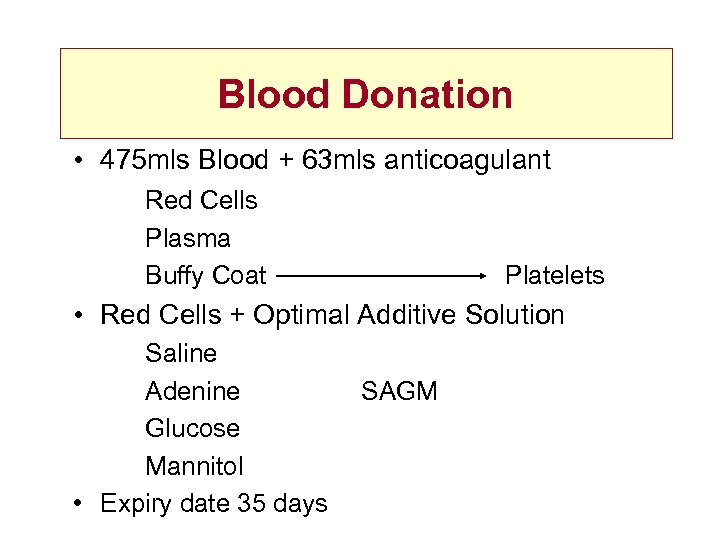 Blood Donation

• 475mls Blood + 63mls anticoagulant

Red Cells
Plasma
Buffy Coat → Platelets

• Red Cells + Optimal Additive Solution

Saline
Adenine SAGM
Glucose
Mannitol

• Expiry date 35 days